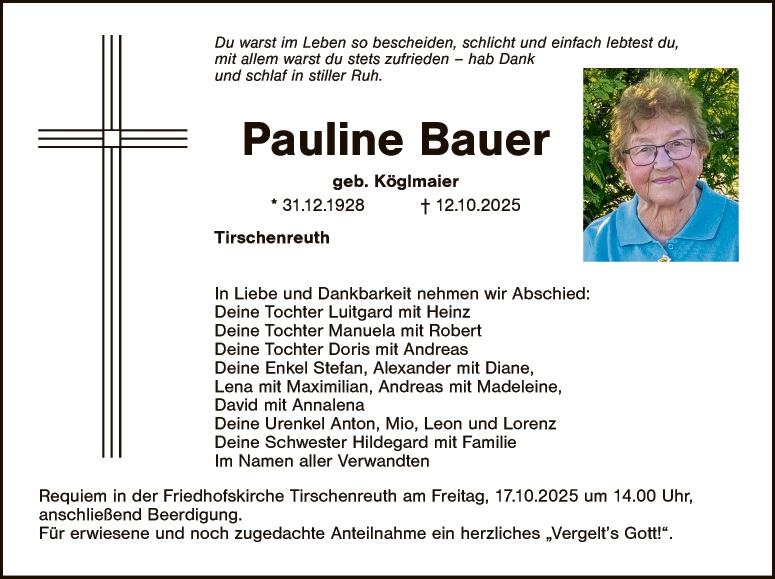 Du warst im Leben so bescheiden, schlicht und einfach lebtest du,
mit allem warst du stets zufrieden – hab Dank
und schlaf in stiller Ruh.

Pauline Bauer

geb. Köglmaier

* 31.12.1928 † 12.10.2025

Tirschenreuth

In Liebe und Dankbarkeit nehmen wir Abschied:
Deine Tochter Luitgard mit Heinz
Deine Tochter Manuela mit Robert
Deine Tochter Doris mit Andreas
Deine Enkel Stefan, Alexander mit Diane,
Lena mit Maximilian, Andreas mit Madeleine,
David mit Annalena
Deine Urenkel Anton, Mio, Leon und Lorenz
Deine Schwester Hildegard mit Familie
Im Namen aller Verwandten

Requiem in der Friedhofskirche Tirschenreuth am Freitag, 17.10.2025 um 14.00 Uhr, anschließend Beerdigung.
Für erwiesene und noch zugedachte Anteilnahme ein herzliches „Vergelt's Gott!“.